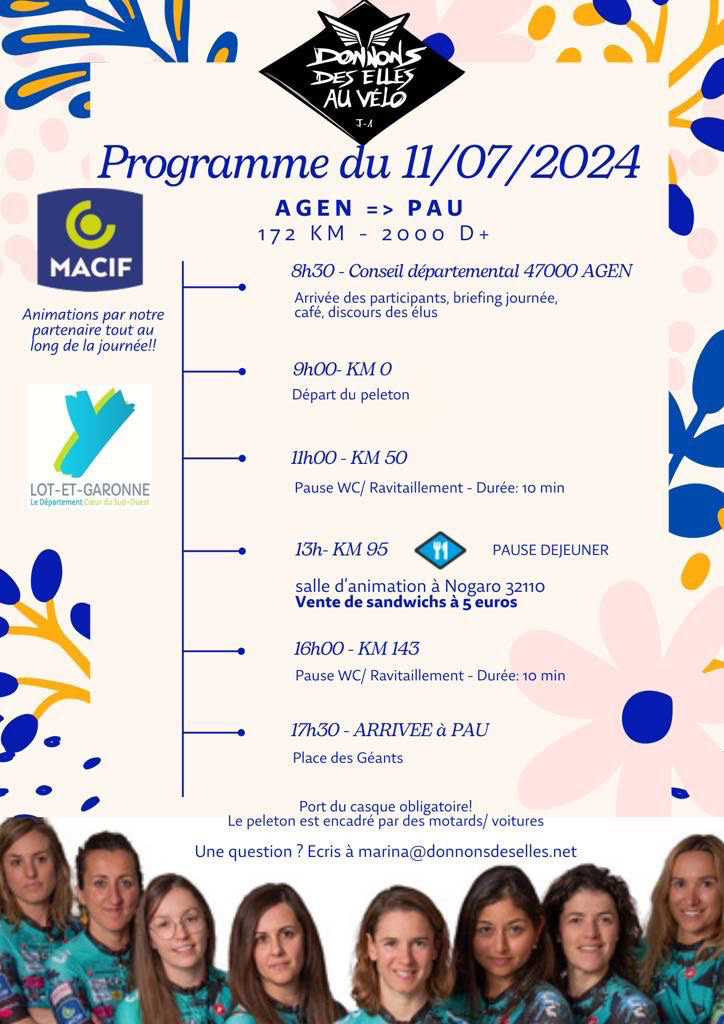 DONNONS DES ELLES AU VÉLO
J-1

Programme du 11/07/2024

AGEN => PAU
172 KM - 2000 D+

MACIF

Animations par notre partenaire tout au long de la journée!!

LOT-ET-GARONNE
Le Département Cœur du Sud-Ouest

8h30 - Conseil départemental 47000 AGEN
Arrivée des participants, briefing journée, café, discours des élus

9h00- KM 0
Départ du peleton

11h00 - KM 50
Pause WC/ Ravitaillement - Durée: 10 min

13h- KM 95
PAUSE DEJEUNER
salle d'animation à Nogaro 32110
Vente de sandwichs à 5 euros

16h00 - KM 143
Pause WC/ Ravitaillement - Durée: 10 min

17h30 - ARRIVEE à PAU
Place des Géants

Port du casque obligatoire!
Le peleton est encadré par des motards/ voitures

Une question ? Ecris à marina@donnonsdeselles.net